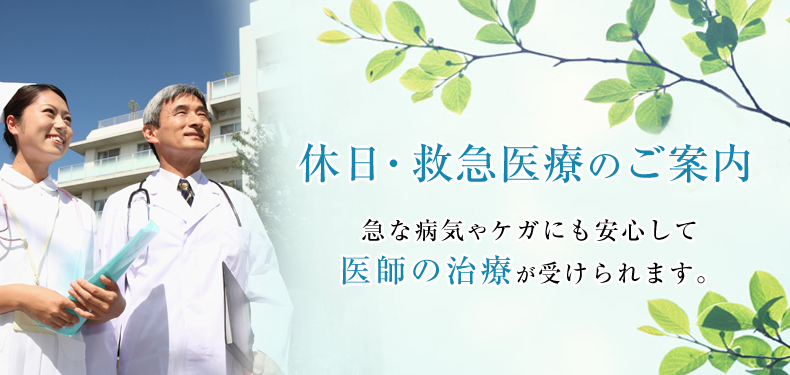 休日・救急医療のご案内

急な病気やケガにも安心して
医師の治療が受けられます。